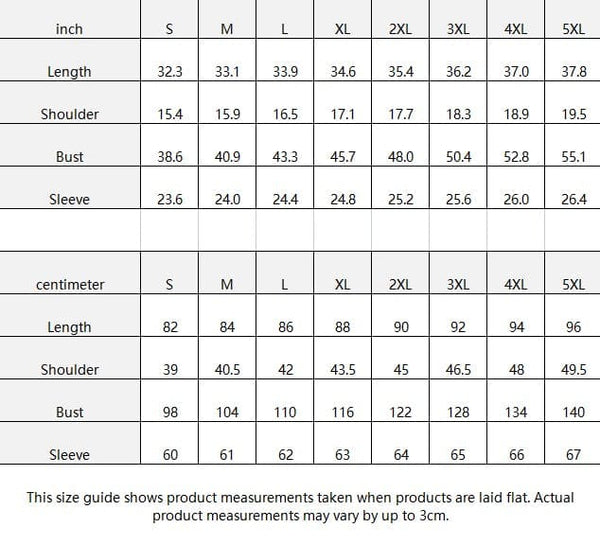 | inch | S | M | L | XL | 2XL | 3XL | 4XL | 5XL |
|---|---|---|---|---|---|---|---|---|
| Length | 32.3 | 33.1 | 33.9 | 34.6 | 35.4 | 36.2 | 37.0 | 37.8 |
| Shoulder | 15.4 | 15.9 | 16.5 | 17.1 | 17.7 | 18.3 | 18.9 | 19.5 |
| Bust | 38.6 | 40.9 | 43.3 | 45.7 | 48.0 | 50.4 | 52.8 | 55.1 |
| Sleeve | 23.6 | 24.0 | 24.4 | 24.8 | 25.2 | 25.6 | 26.0 | 26.4 |

| centimeter | S | M | L | XL | 2XL | 3XL | 4XL | 5XL |
|---|---|---|---|---|---|---|---|---|
| Length | 82 | 84 | 86 | 88 | 90 | 92 | 94 | 96 |
| Shoulder | 39 | 40.5 | 42 | 43.5 | 45 | 46.5 | 48 | 49.5 |
| Bust | 98 | 104 | 110 | 116 | 122 | 128 | 134 | 140 |
| Sleeve | 60 | 61 | 62 | 63 | 64 | 65 | 66 | 67 |

This size guide shows product measurements taken when products are laid flat. Actual product measurements may vary by up to 3cm.